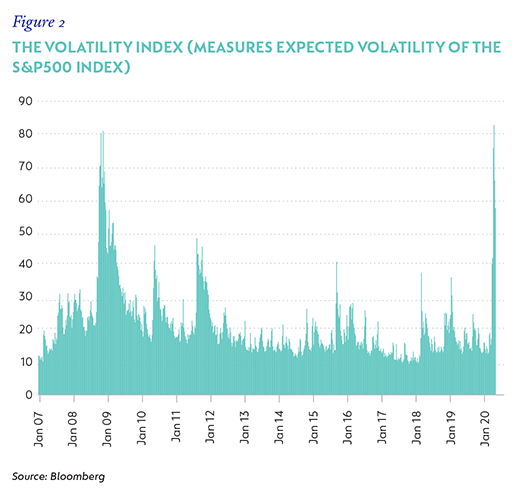 Figure 2

THE VOLATILITY INDEX (MEASURES EXPECTED VOLATILITY OF THE S&P500 INDEX)

90
80
70
60
50
40
30
20
10
0

Jan 07
Jan 08
Jan 09
Jan 10
Jan 11
Jan 12
Jan 13
Jan 14
Jan 15
Jan 16
Jan 17
Jan 18
Jan 19
Jan 20

Source: Bloomberg